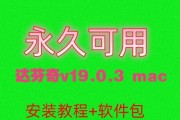 永久可用

达芬奇v19.0.3 mac

安装教程+软件包